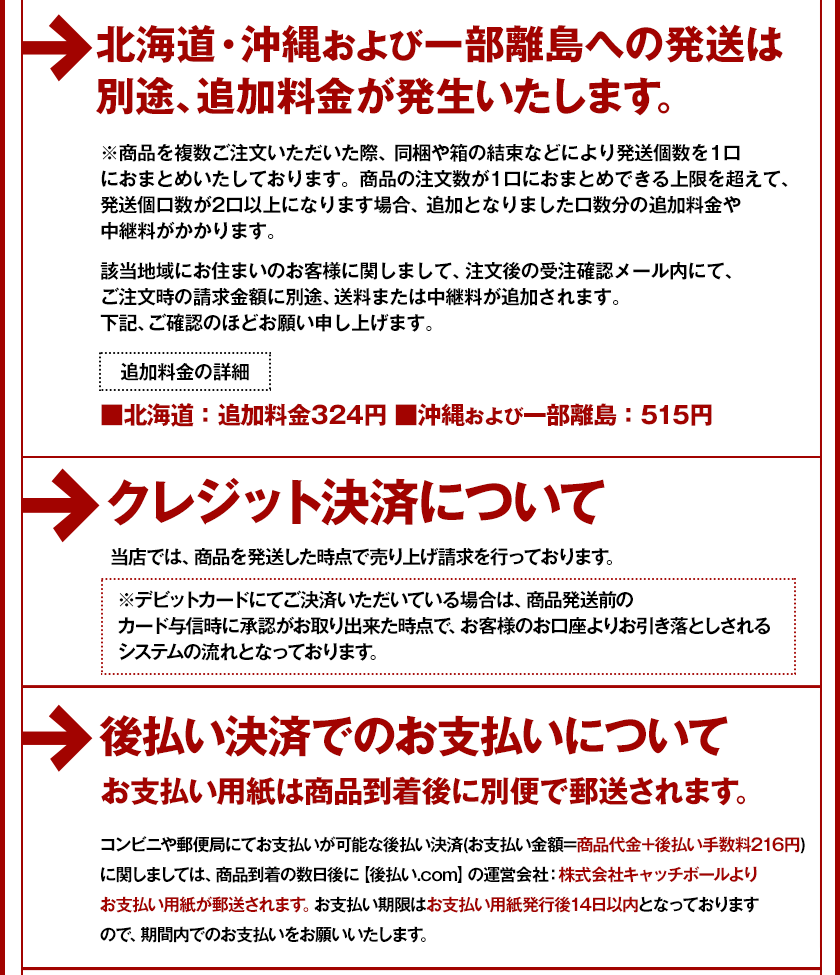 北海道・沖縄および一部離島への発送は別途、追加料金が発生いたします。

※商品を複数ご注文いただいた際、同梱や箱の結束などにより発送個数を1口におまとめいたしております。商品の注文数が1口におまとめできる上限を超えて、発送個口数が2口以上になります場合、追加となりました口数分の追加料金や中継料がかかります。

該当地域にお住まいのお客様に関しまして、注文後の受注確認メール内にて、ご注文時の請求金額に別途、送料または中継料が追加されます。
下記、ご確認のほどお願い申し上げます。

追加料金の詳細

■北海道：追加料金324円 ■沖縄および一部離島：515円

クレジット決済について

当店では、商品を発送した時点で売り上げ請求を行っております。

※デビットカードにてご決済いただいている場合は、商品発送前のカード与信時に承認がお取り出来た時点で、お客様のお口座よりお引き落としされるシステムの流れとなっております。

後払い決済でのお支払いについて

お支払い用紙は商品到着後に別便で郵送されます。

コンビニや郵便局にてお支払いが可能な後払い決済(お支払い金額=商品代金+後払い手数料216円)に関しましては、商品到着の数日後に【後払い.com】の運営会社：株式会社キャッチボールよりお支払い用紙が郵送されます。お支払い期限はお支払い用紙発行後14日以内となっておりますので、期間内でのお支払いをお願いいたします。